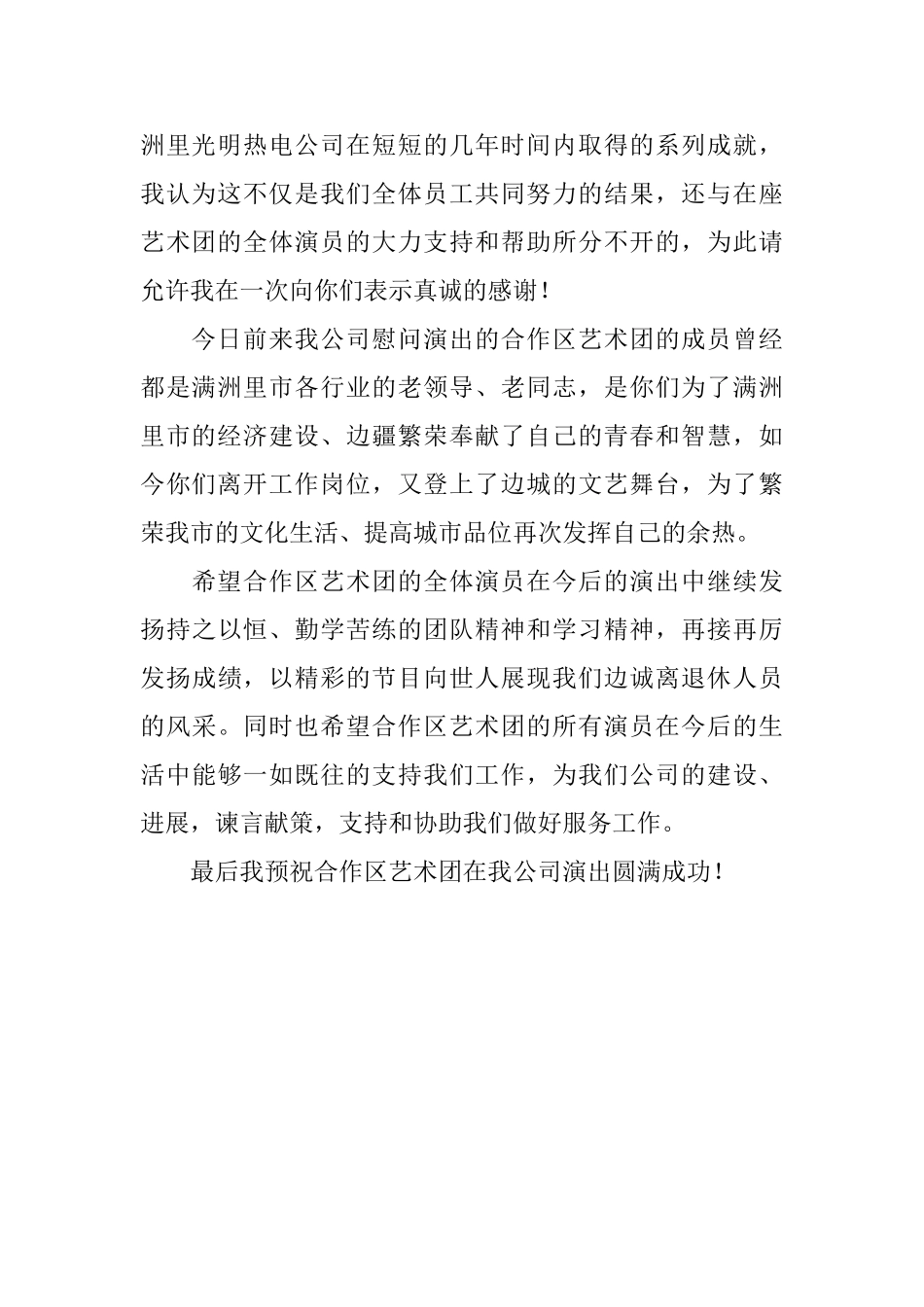 洲里光明热电公司在短短的几年时间内取得的系列成就，我认为这不仅是我们全体员工共同努力的结果，还与在座艺术团的全体演员的大力支持和帮助所分不开的，为此请允许我在一次向你们表示真诚的感谢！

今日前来我公司慰问演出的合作区艺术团的成员曾经都是满洲里市各行业的老领导、老同志，是你们为了满洲里市的经济建设、边疆繁荣奉献了自己的青春和智慧，如今你们离开工作岗位，又登上了边城的文艺舞台，为了繁荣我市的文化生活、提高城市品位再次发挥自己的余热。

希望合作区艺术团的全体演员在今后的演出中继续发扬持之以恒、勤学苦练的团队精神和学习精神，再接再厉发扬成绩，以精彩的节目向世人展现我们边诚离退休人员的风采。同时也希望合作区艺术团的所有演员在今后的生活中能够一如既往的支持我们工作，为我们公司的建设、进展，谏言献策，支持和协助我们做好服务工作。

最后我预祝合作区艺术团在我公司演出圆满成功！